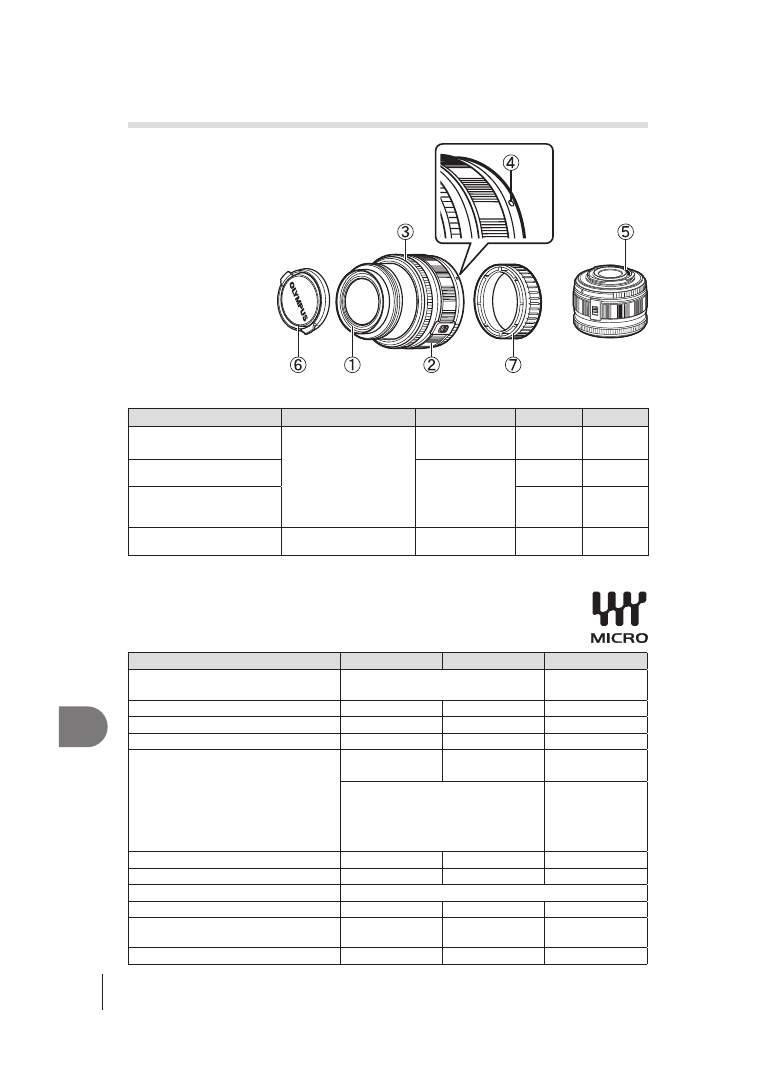 ④

③

⑤

OLYMPUS

⑥ ① ② ⑦

MICRO